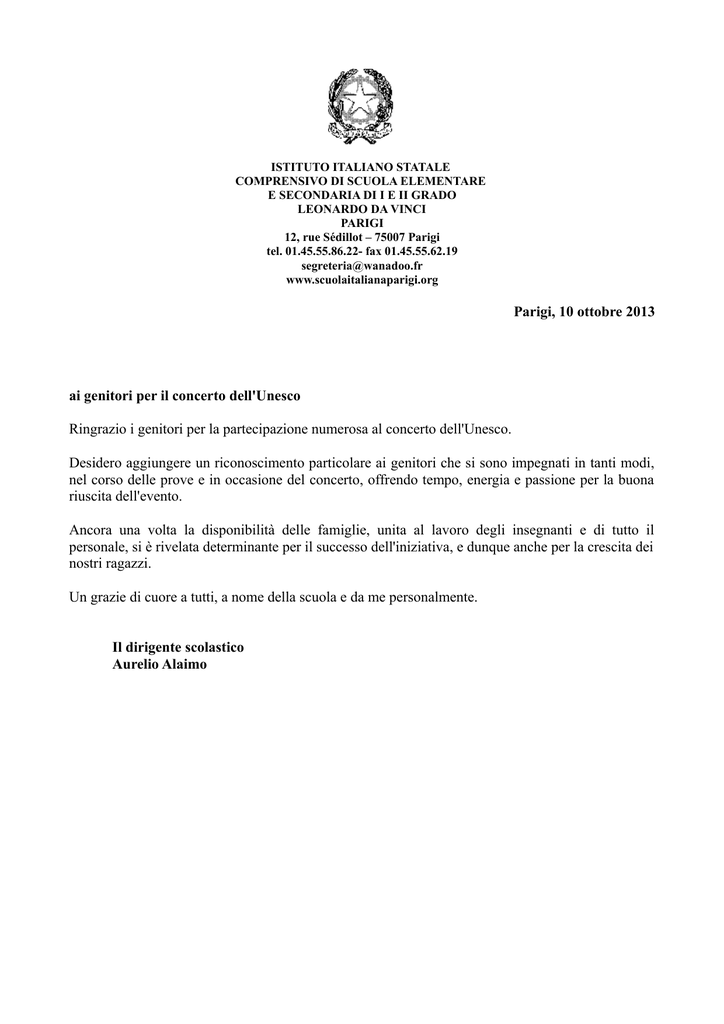 ISTITUTO ITALIANO STATALE
COMPRENSIVO DI SCUOLA ELEMENTARE
E SECONDARIA DI I E II GRADO
LEONARDO DA VINCI
PARIGI
12, rue Sédillot – 75007 Parigi
tel. 01.45.55.86.22- fax 01.45.55.62.19
segreteria@wanadoo.fr
www.scuolaitalianaparigi.org

Parigi, 10 ottobre 2013

ai genitori per il concerto dell'Unesco

Ringrazio i genitori per la partecipazione numerosa al concerto dell'Unesco.

Desidero aggiungere un riconoscimento particolare ai genitori che si sono impegnati in tanti modi, nel corso delle prove e in occasione del concerto, offrendo tempo, energia e passione per la buona riuscita dell'evento.

Ancora una volta la disponibilità delle famiglie, unita al lavoro degli insegnanti e di tutto il personale, si è rivelata determinante per il successo dell'iniziativa, e dunque anche per la crescita dei nostri ragazzi.

Un grazie di cuore a tutti, a nome della scuola e da me personalmente.

Il dirigente scolastico
Aurelio Alaimo